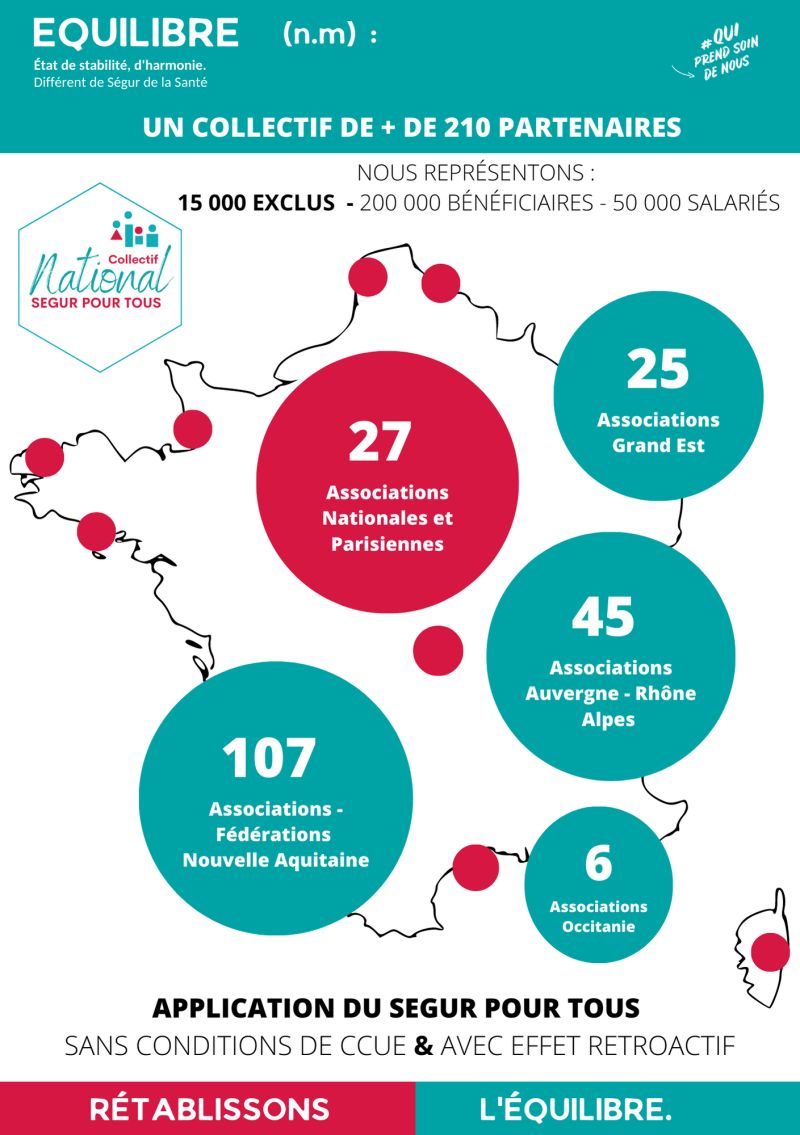 EQUILIBRE (n.m) :
État de stabilité, d'harmonie.
Différent de Ségur de la Santé

#QUI PREND SOIN DE NOUS

UN COLLECTIF DE + DE 210 PARTENAIRES

NOUS REPRÉSENTONS :
15 000 EXCLUS - 200 000 BÉNÉFICIAIRES - 50 000 SALARIÉS

Collectif National SEGUR POUR TOUS

27
Associations Nationales et Parisiennes

25
Associations Grand Est

45
Associations Auvergne - Rhône Alpes

107
Associations - Fédérations Nouvelle Aquitaine

6
Associations Occitanie

APPLICATION DU SEGUR POUR TOUS
SANS CONDITIONS DE CCUE & AVEC EFFET RETROACTIF

RÉTABLISSONS L'ÉQUILIBRE.